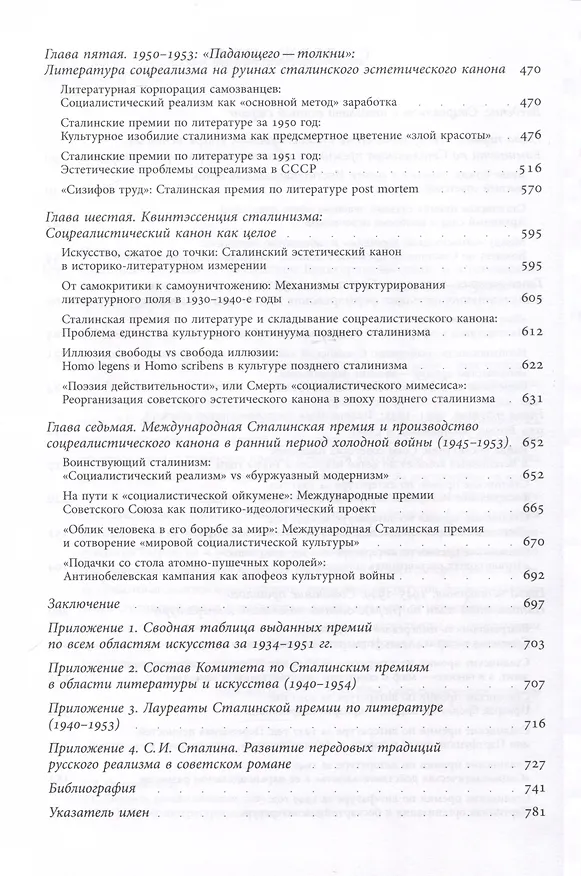 Глава пятая. 1950–1953: «Падающего — толкни»: Литература соцреализма на руинах сталинского эстетического канона 470

Литературная корпорация самозванцев: Социалистический реализм как «основной метод» заработка 470

Сталинские премии по литературе за 1950 год: Культурное изобилие сталинизма как предсмертное цветение «злой красоты» 476

Сталинские премии по литературе за 1951 год: Эстетические проблемы соцреализма в СССР 516

«Сизифов труд»: Сталинская премия по литературе post mortem 570

Глава шестая. Квинтэссенция сталинизма: Соцреалистический канон как целое 595

Искусство, сжатое до точки: Сталинский эстетический канон в историко-литературном измерении 595

От самокритики к самоуничтожению: Механизмы структурирования литературного поля в 1930–1940-е годы 605

Сталинская премия по литературе и складывание соцреалистического канона: Проблема единства культурного континуума позднего сталинизма 612

Иллюзия свободы vs свобода иллюзии: Homo legens и Homo scribens в культуре позднего сталинизма 622

«Поэзия действительности», или Смерть «социалистического мимесиса»: Реорганизация советского эстетического канона в эпоху позднего сталинизма 631

Глава седьмая. Международная Сталинская премия и производство соцреалистического канона в ранний период холодной войны (1945–1953) 652

Воинствующий сталинизм: «Социалистический реализм» vs «буржуазный модернизм» 652

На пути к «социалистической ойкумене»: Международные премии Советского Союза как политико-идеологический проект 665

«Облик человека в его борьбе за мир»: Международная Сталинская премия и сотворение «мировой социалистической культуры» 670

«Подачки со стола атомно-пушечных королей»: Антинобелевская кампания как апофеоз культурной войны 692

Заключение 697

Приложение 1. Сводная таблица выданных премий по всем областям искусства за 1934–1951 гг. 703

Приложение 2. Состав Комитета по Сталинским премиям в области литературы и искусства (1940–1954) 707

Приложение 3. Лауреаты Сталинской премии по литературе (1940–1953) 716

Приложение 4. С. И. Сталина. Развитие передовых традиций русского реализма в советском романе 727

Библиография 741

Указатель имен 781